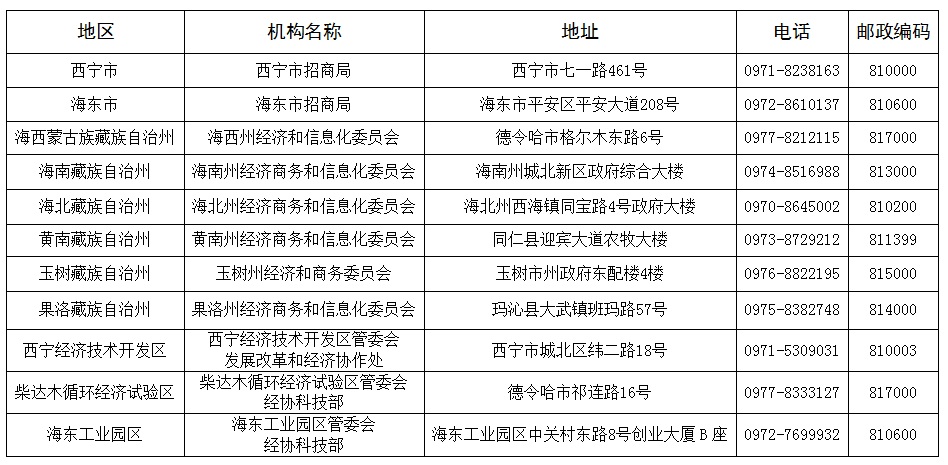 | 地区 | 机构名称 | 地址 | 电话 | 邮政编码 |
|---|---|---|---|---|
| 西宁市 | 西宁市招商局 | 西宁市七一路461号 | 0971-8238163 | 810000 |
| 海东市 | 海东市招商局 | 海东市平安区平安大道208号 | 0972-8610137 | 810600 |
| 海西蒙古族藏族自治州 | 海西州经济和信息化委员会 | 德令哈市格尔木东路6号 | 0977-8212115 | 817000 |
| 海南藏族自治州 | 海南州经济商务和信息化委员会 | 海南州城北新区政府综合大楼 | 0974-8516988 | 813000 |
| 海北藏族自治州 | 海北州经济商务和信息化委员会 | 海北州西海镇同宝路4号政府大楼 | 0970-8645002 | 810200 |
| 黄南藏族自治州 | 黄南州经济商务和信息化委员会 | 同仁县迎宾大道农牧大楼 | 0973-8729212 | 811399 |
| 玉树藏族自治州 | 玉树州经济和商务委员会 | 玉树市州政府东配楼4楼 | 0976-8822195 | 815000 |
| 果洛藏族自治州 | 果洛州经济商务和信息化委员会 | 玛沁县大武镇班玛路57号 | 0975-8382748 | 814000 |
| 西宁经济技术开发区 | 西宁经济技术开发区管委会 发展改革和经济协作处 | 西宁市城北区纬二路18号 | 0971-5309031 | 810003 |
| 柴达木循环经济试验区 | 柴达木循环经济试验区管委会 经协科技部 | 德令哈市祁连路16号 | 0977-8333127 | 817000 |
| 海东工业园区 | 海东工业园区管委会 经协科技部 | 海东工业园区中关村东路8号创业大厦B座 | 0972-7699932 | 810600 |